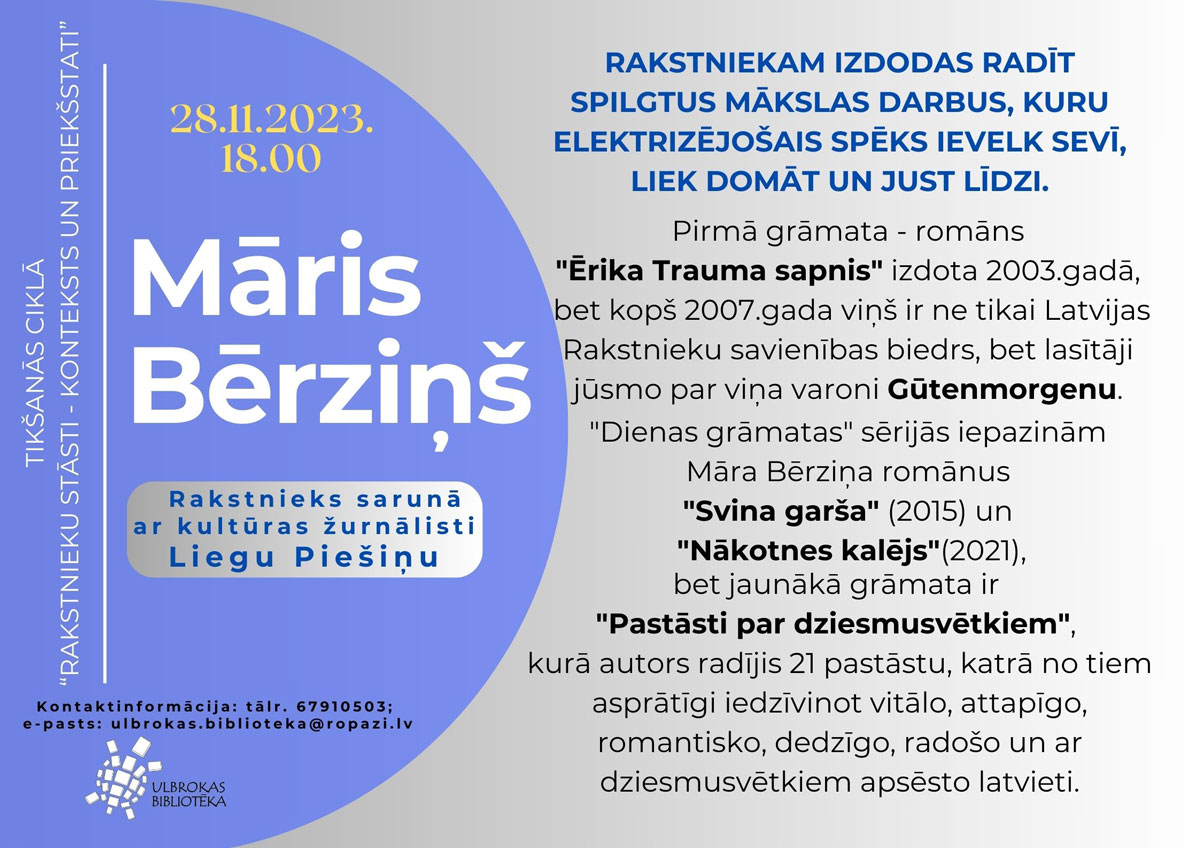 TIKŠANĀS CIKLĀ
"RAKSTNIEKU STĀSTI - KONTEKSTS UN PRIEKŠSTATI"

28.11.2023.
18.00

Māris Bērziņš

Rakstnieks sarunā ar kultūras žurnālisti Liegu Piešiņu

Kontaktinformācija: tālr. 67910503;
e-pasts: ulbrokas.biblioteka@ropazi.lv

ULBROKAS BIBLIOTĒKA

RAKSTNIEKAM IZDODAS RADĪT SPILGTUS MĀKSLAS DARBUS, KURU ELEKTRIZĒJOŠAIS SPĒKS IEVELK SEVĪ, LIEK DOMĀT UN JUST LĪDZI.

Pirmā grāmata - romāns "Ērika Trauma sapnis" izdota 2003.gadā, bet kopš 2007.gada viņš ir ne tikai Latvijas Rakstnieku savienības biedrs, bet lasītāji jūsmo par viņa varoni Gūtenmorgenu. "Dienas grāmatas" sērijās iepazinām Māra Bērziņa romānus "Svina garša" (2015) un "Nākotnes kalējs"(2021), bet jaunākā grāmata ir "Pastāsti par dziesmusvētkiem", kurā autors radījis 21 pastāstu, katrā no tiem asprātīgi iedzīvinot vitālo, attapīgo, romantisko, dedzīgo, radošo un ar dziesmusvētkiem apsēsto latvieti.